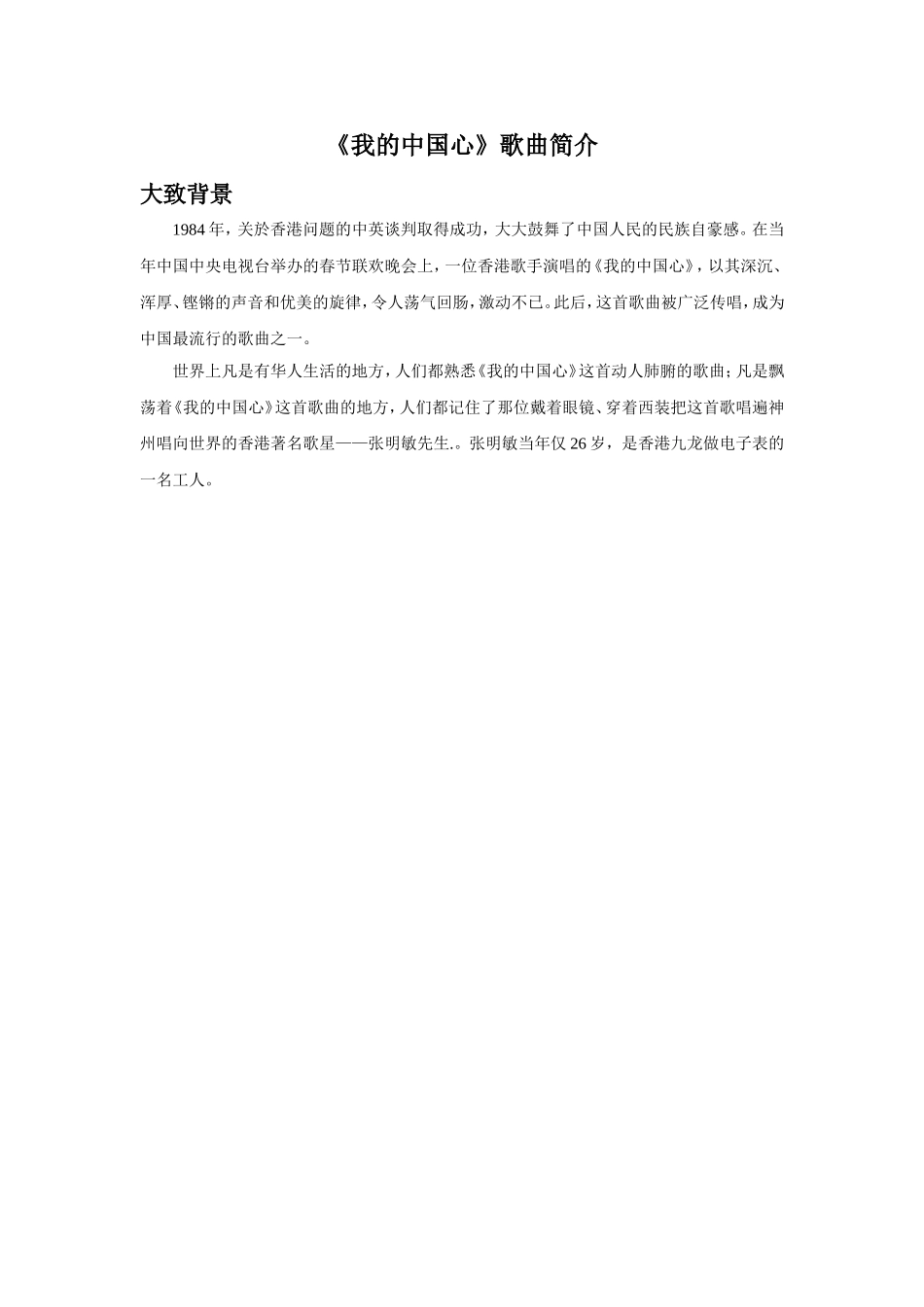 《我的中国心》歌曲简介

大致背景

1984年，关於香港问题的中英谈判取得成功，大大鼓舞了中国人民的民族自豪感。在当年中国中央电视台举办的春节联欢晚会上，一位香港歌手演唱的《我的中国心》，以其深沉、浑厚、铿锵的声音和优美的旋律，令人荡气回肠，激动不已。此后，这首歌曲被广泛传唱，成为中国最流行的歌曲之一。

世界上凡是有华人生活的地方，人们都熟悉《我的中国心》这首动人肺腑的歌曲；凡是飘荡着《我的中国心》这首歌曲的地方，人们都记住了那位戴着眼镜、穿着西装把这首歌唱遍神州唱向世界的香港著名歌星——张明敏先生.。张明敏当年仅26岁，是香港九龙做电子表的一名工人。